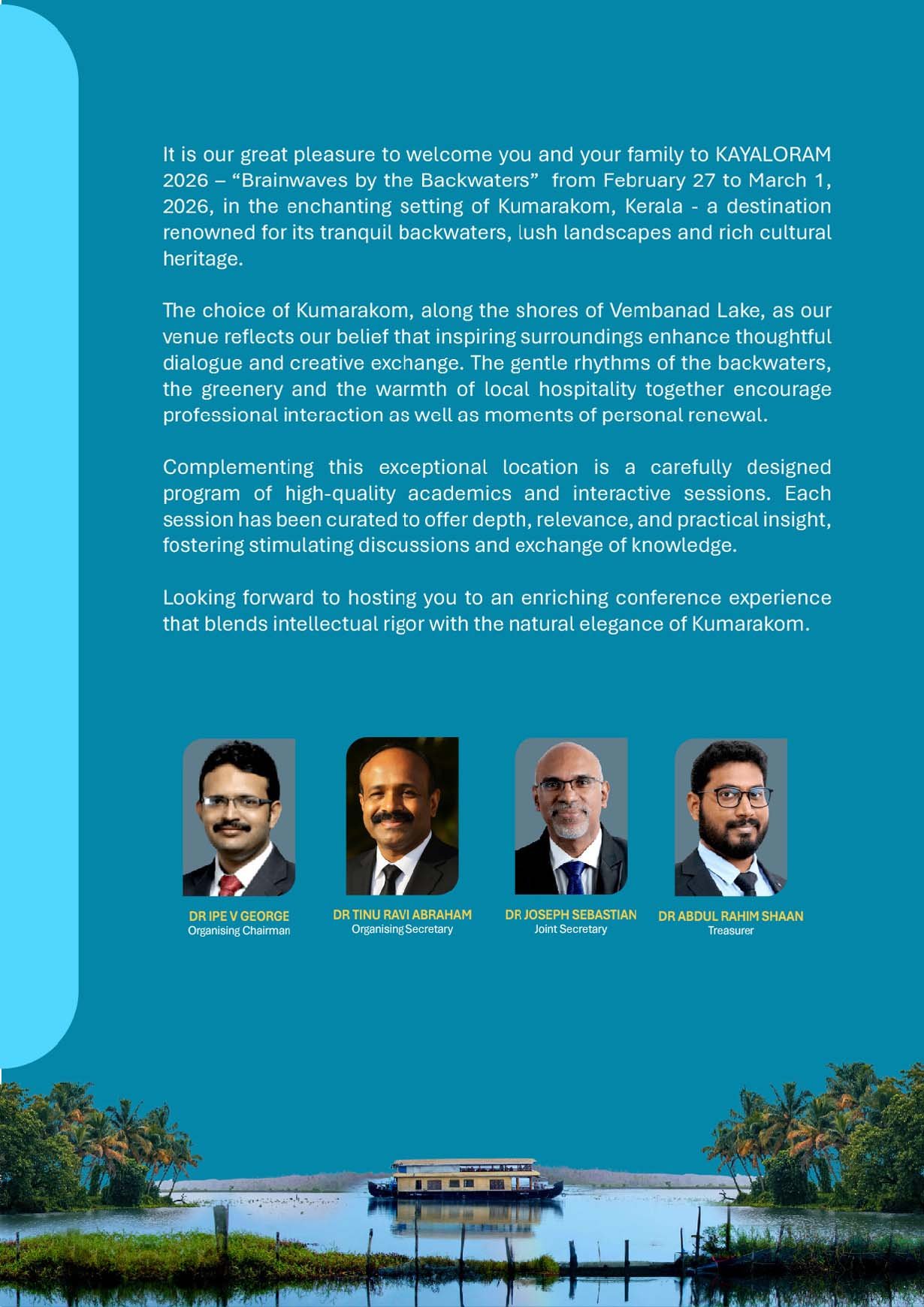 It is our great pleasure to welcome you and your family to KAYALORAM 2026 – “Brainwaves by the Backwaters” from February 27 to March 1, 2026, in the enchanting setting of Kumarakom, Kerala - a destination renowned for its tranquil backwaters, lush landscapes and rich cultural heritage.

The choice of Kumarakom, along the shores of Vembanad Lake, as our venue reflects our belief that inspiring surroundings enhance thoughtful dialogue and creative exchange. The gentle rhythms of the backwaters, the greenery and the warmth of local hospitality together encourage professional interaction as well as moments of personal renewal.

Complementing this exceptional location is a carefully designed program of high-quality academics and interactive sessions. Each session has been curated to offer depth, relevance, and practical insight, fostering stimulating discussions and exchange of knowledge.

Looking forward to hosting you to an enriching conference experience that blends intellectual rigor with the natural elegance of Kumarakom.

DR IPE V GEORGE
Organising Chairman

DR TINU RAVI ABRAHAM
Organising Secretary

DR JOSEPH SEBASTIAN
Joint Secretary

DR ABDUL RAHIM SHAAN
Treasurer